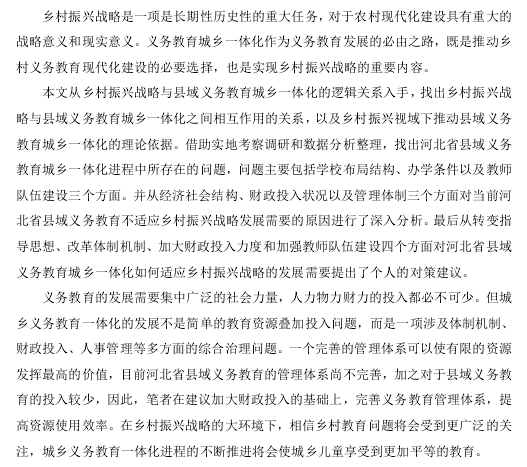 乡村振兴战略是一项是长期性历史性的重大任务，对于农村现代化建设具有重大的战略意义和现实意义。义务教育城乡一体化作为义务教育发展的必由之路，既是推动乡村义务教育现代化建设的必要选择，也是实现乡村振兴战略的重要内容。

本文从乡村振兴战略与县域义务教育城乡一体化的逻辑关系入手，找出乡村振兴战略与县域义务教育城乡一体化之间相互作用的关系，以及乡村振兴视域下推动县域义务教育城乡一体化的理论依据。借助实地考察调研和数据分析整理，找出河北省县域义务教育城乡一体化进程中所存在的问题，问题主要包括学校布局结构、办学条件以及教师队伍建设三个方面。并从经济社会结构、财政投入状况以及管理体制三个方面对当前河北省县域义务教育不适应乡村振兴战略发展需要的原因进行了深入分析。最后从转变指导思想、改革体制机制、加大财政投入力度和加强教师队伍建设四个方面对河北省县域义务教育城乡一体化如何适应乡村振兴战略的发展需要提出了个人的对策建议。

义务教育的发展需要集中广泛的社会力量，人力物力财力的投入都必不可少。但城乡义务教育一体化的发展不是简单的教育资源叠加投入问题，而是一项涉及体制机制、财政投入、人事管理等多方面的综合治理问题。一个完善的管理体系可以使有限的资源发挥最高的价值，目前河北省县域义务教育的管理体系尚不完善，加之对于县域义务教育的投入较少，因此，笔者在建议加大财政投入的基础上，完善义务教育管理体系，提高资源使用效率。在乡村振兴战略的大环境下，相信乡村教育问题将会受到更广泛的关注，城乡义务教育一体化进程的不断推进将会使城乡儿童享受到更加平等的教育。